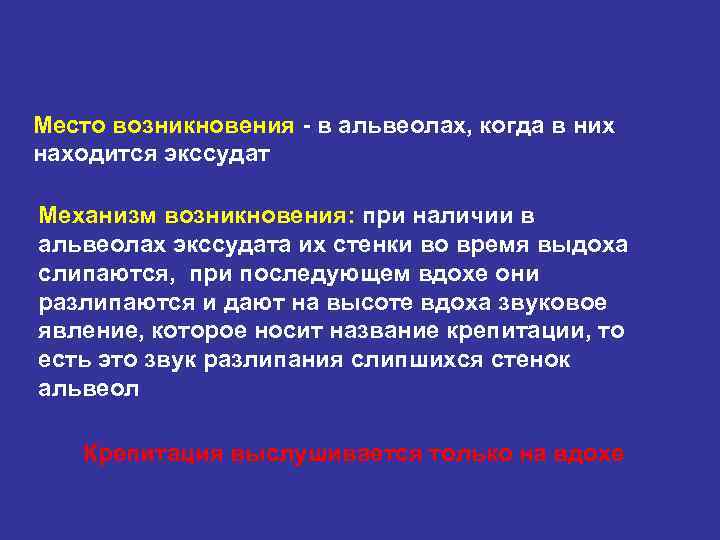 Место возникновения - в альвеолах, когда в них находится экссудат

Механизм возникновения: при наличии в альвеолах экссудата их стенки во время выдоха слипаются, при последующем вдохе они разлипаются и дают на высоте вдоха звуковое явление, которое носит название крепитации, то есть это звук разлипания слипшихся стенок альвеол

Крепитация выслушивается только на вдохе